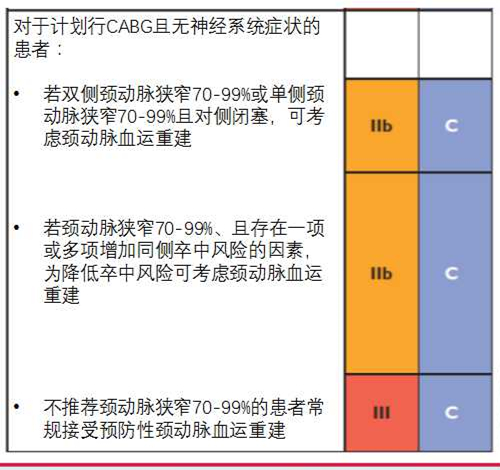 | 对于计划行CABG且无神经系统症状的患者： | | |
|---|---|---|
| • 若双侧颈动脉狭窄70-99%或单侧颈动脉狭窄70-99%且对侧闭塞，可考虑颈动脉血运重建 | IIb | C |
| • 若颈动脉狭窄70-99%、且存在一项或多项增加同侧卒中风险的因素，为降低卒中风险可考虑颈动脉血运重建 | IIb | C |
| • 不推荐颈动脉狭窄70-99%的患者常规接受预防性颈动脉血运重建 | III | C |